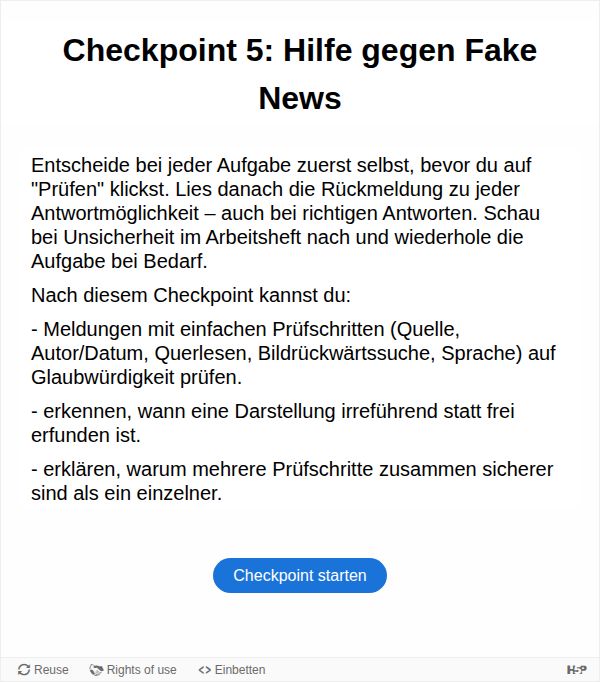 Checkpoint 5: Hilfe gegen Fake News

Entscheide bei jeder Aufgabe zuerst selbst, bevor du auf "Prüfen" klickst. Lies danach die Rückmeldung zu jeder Antwortmöglichkeit – auch bei richtigen Antworten. Schau bei Unsicherheit im Arbeitsheft nach und wiederhole die Aufgabe bei Bedarf.

Nach diesem Checkpoint kannst du:

- Meldungen mit einfachen Prüfschritten (Quelle, Autor/Datum, Querlesen, Bildrückwärtssuche, Sprache) auf Glaubwürdigkeit prüfen.

- erkennen, wann eine Darstellung irreführend statt frei erfunden ist.

- erklären, warum mehrere Prüfschritte zusammen sicherer sind als ein einzelner.

Checkpoint starten

Reuse Rights of use <> Einbetten H-P